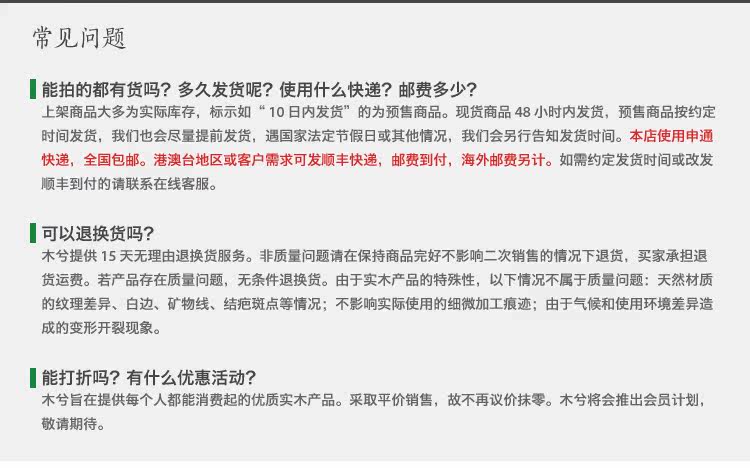 常见问题

能拍的都有货吗？多久发货呢？使用什么快递？邮费多少？

上架商品大多为实际库存，标示如“10日内发货”的为预售商品。现货商品48小时内发货，预售商品按约定时间发货，我们也会尽量提前发货，遇国家法定节假日或其他情况，我们会另行告知发货时间。本店使用申通快递，全国包邮。港澳台地区或客户需求可发顺丰快递，邮费到付，海外邮费另计。如需约定发货时间或改发顺丰到付的请联系在线客服。

可以退换货吗？

木兮提供15天无理由退换货服务。非质量问题请在保持商品完好不影响二次销售的情况下退货，买家承担退货运费。若产品存在质量问题，无条件退换货。由于实木产品的特殊性，以下情况不属于质量问题：天然材质的纹理差异、白边、矿物线、结疤斑点等情况；不影响实际使用的细微加工痕迹；由于气候和使用环境差异造成的变形开裂现象。

能打折吗？有什么优惠活动？

木兮旨在提供每个人都能消费起的优质实木产品。采取平价销售，故不再议价抹零。木兮将会推出会员计划，敬请期待。